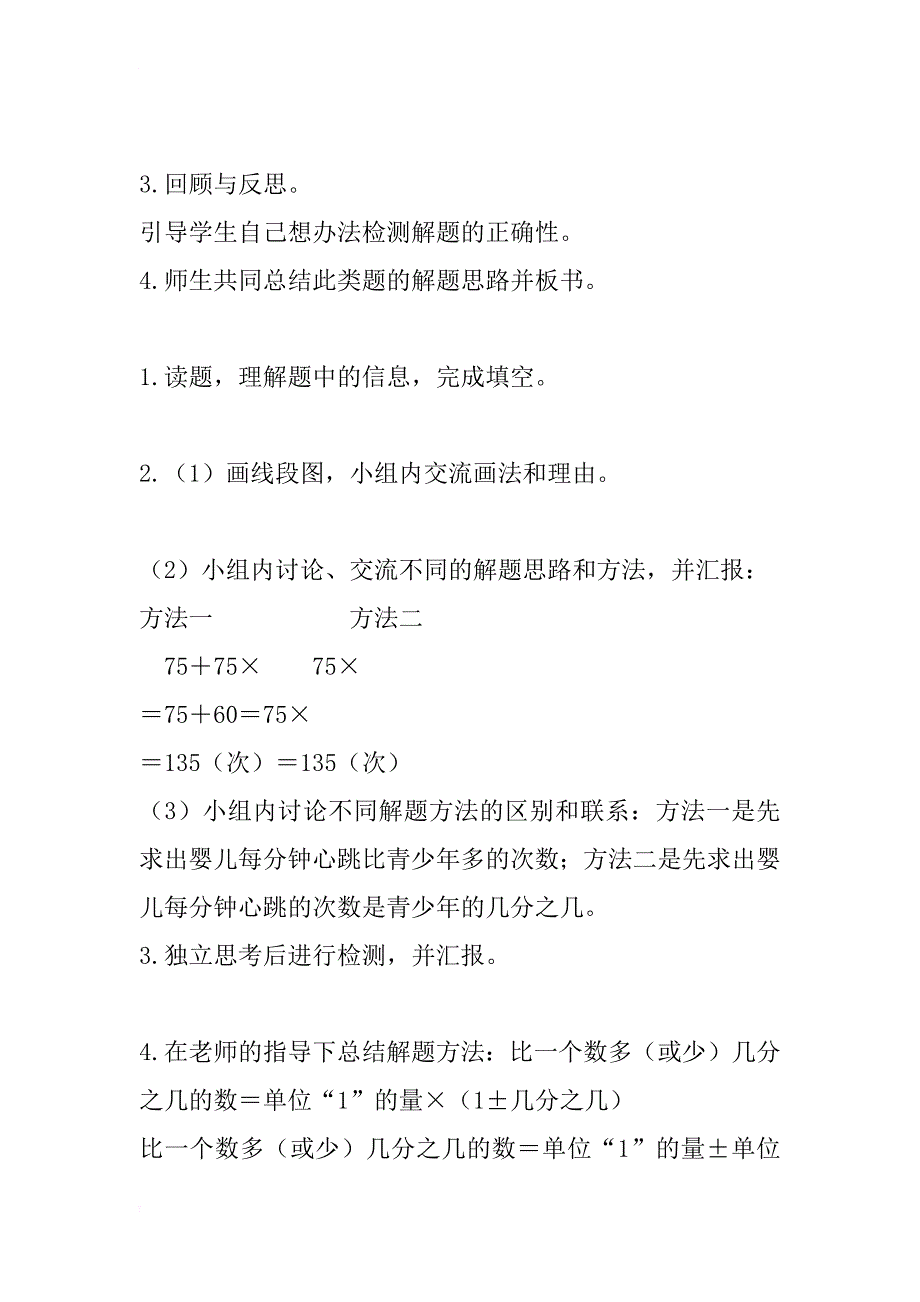 3.回顾与反思。
引导学生自己想办法检测解题的正确性。
4.师生共同总结此类题的解题思路并板书。

1.读题，理解题中的信息，完成填空。

2.（1）画线段图，小组内交流画法和理由。

（2）小组内讨论、交流不同的解题思路和方法，并汇报：
方法一　　　　　方法二
75＋75×　　75×
＝75＋60＝75×
＝135（次）＝135（次）
（3）小组内讨论不同解题方法的区别和联系：方法一是先求出婴儿每分钟心跳比青少年多的次数；方法二是先求出婴儿每分钟心跳的次数是青少年的几分之几。
3.独立思考后进行检测，并汇报。

4.在老师的指导下总结解题方法：比一个数多（或少）几分之几的数＝单位“1”的量×（1±几分之几）
比一个数多（或少）几分之几的数＝单位“1”的量±单位